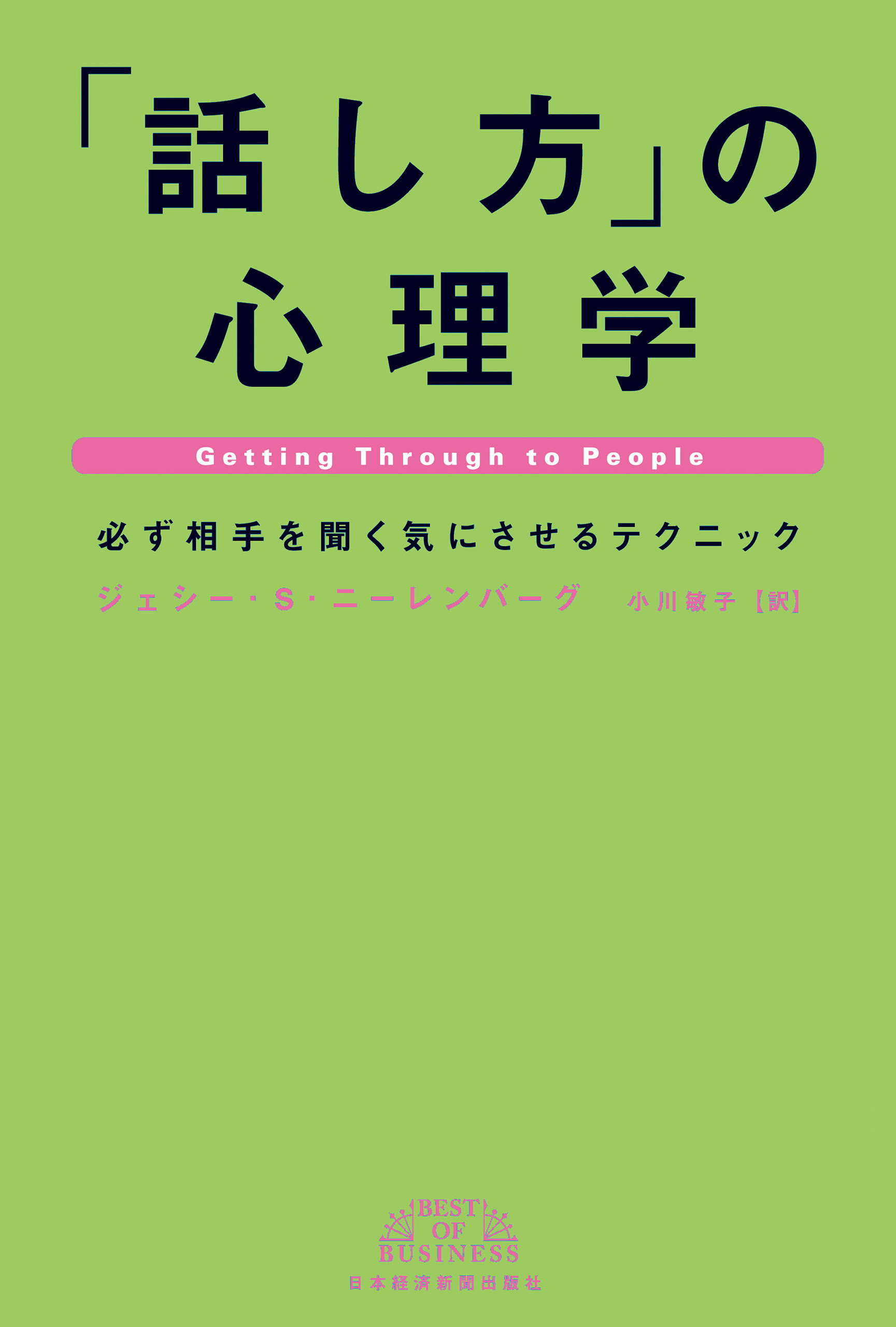 「話し方」の心理学

Getting Through to People

必ず相手を聞く気にさせるテクニック

ジェシー・S・ニーレンバーグ　小川敏子【訳】

BEST OF BUSINESS

日本経済新聞出版社